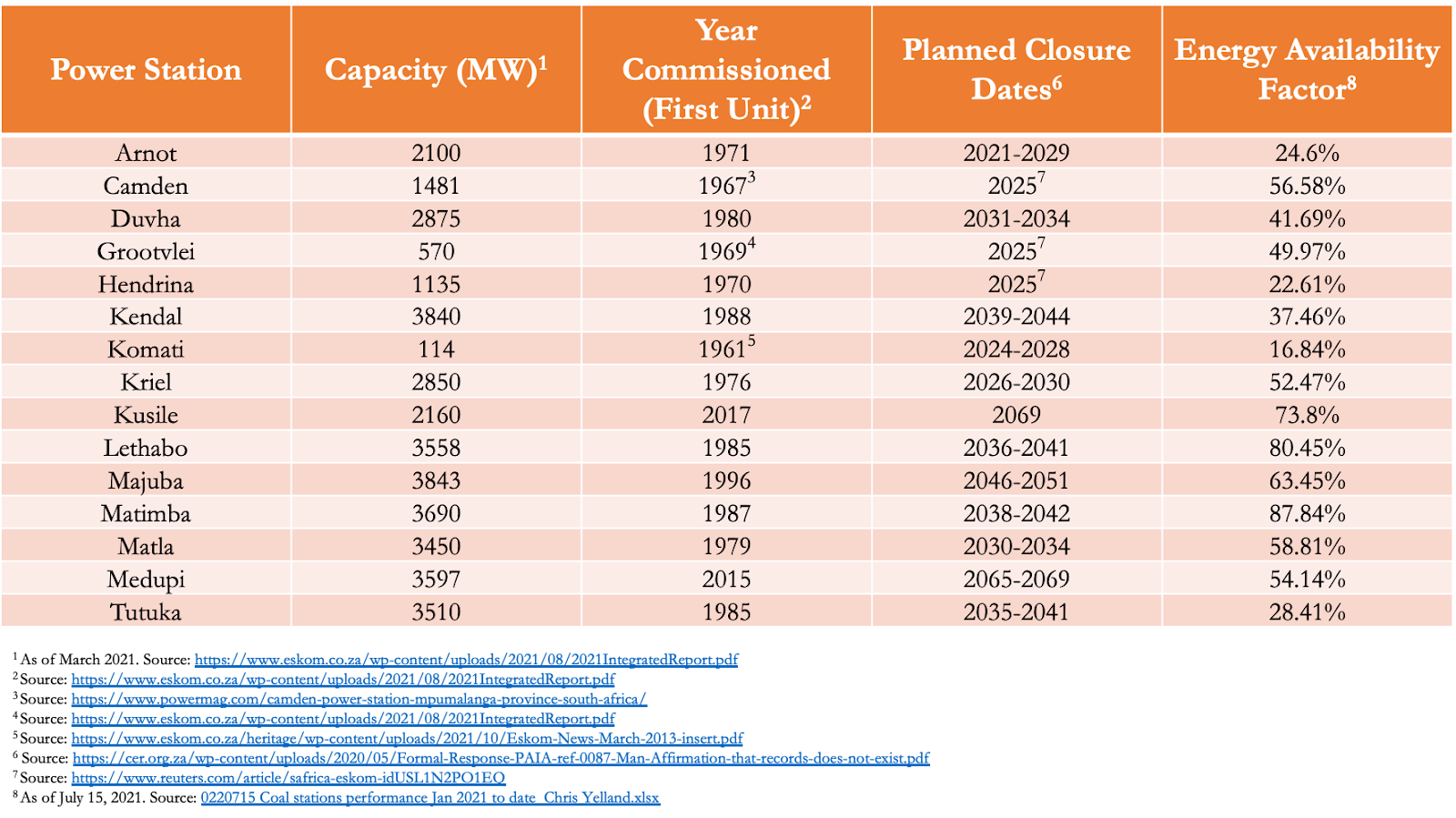 | Power Station | Capacity (MW)$^1$ | Year Commissioned (First Unit)$^2$ | Planned Closure Dates$^6$ | Energy Availability Factor$^8$ |
|---|---|---|---|---|
| Arnot | 2100 | 1971 | 2021-2029 | 24.6% |
| Camden | 1481 | 1967$^3$ | 2025$^7$ | 56.58% |
| Duvha | 2875 | 1980 | 2031-2034 | 41.69% |
| Grootvlei | 570 | 1969$^4$ | 2025$^7$ | 49.97% |
| Hendrina | 1135 | 1970 | 2025$^7$ | 22.61% |
| Kendal | 3840 | 1988 | 2039-2044 | 37.46% |
| Komati | 114 | 1961$^5$ | 2024-2028 | 16.84% |
| Kriel | 2850 | 1976 | 2026-2030 | 52.47% |
| Kusile | 2160 | 2017 | 2069 | 73.8% |
| Lethabo | 3558 | 1985 | 2036-2041 | 80.45% |
| Majuba | 3843 | 1996 | 2046-2051 | 63.45% |
| Matimba | 3690 | 1987 | 2038-2042 | 87.84% |
| Matla | 3450 | 1979 | 2030-2034 | 58.81% |
| Medupi | 3597 | 2015 | 2065-2069 | 54.14% |
| Tutuka | 3510 | 1985 | 2035-2041 | 28.41% |

$^1$ As of March 2021. Source: https://www.eskom.co.za/wp-content/uploads/2021/08/2021IntegratedReport.pdf
$^2$ Source: https://www.eskom.co.za/wp-content/uploads/2021/08/2021IntegratedReport.pdf
$^3$ Source: https://www.powermag.com/camden-power-station-mpumalanga-province-south-africa/
$^4$ Source: https://www.eskom.co.za/wp-content/uploads/2021/08/2021IntegratedReport.pdf
$^5$ Source: https://www.eskom.co.za/heritage/wp-content/uploads/2021/10/Eskom-News-March-2013-insert.pdf
$^6$ Source: https://cer.org.za/wp-content/uploads/2020/05/Formal-Response-PAIA-ref-0087-Man-Affirmation-that-records-does-not-exist.pdf
$^7$ Source: https://www.reuters.com/article/safrica-eskom-idUSL1N2PO1EQ
$^8$ As of July 15, 2021. Source: 0220715 Coal stations performance Jan 2021 to date_Chris Yelland.xlsx